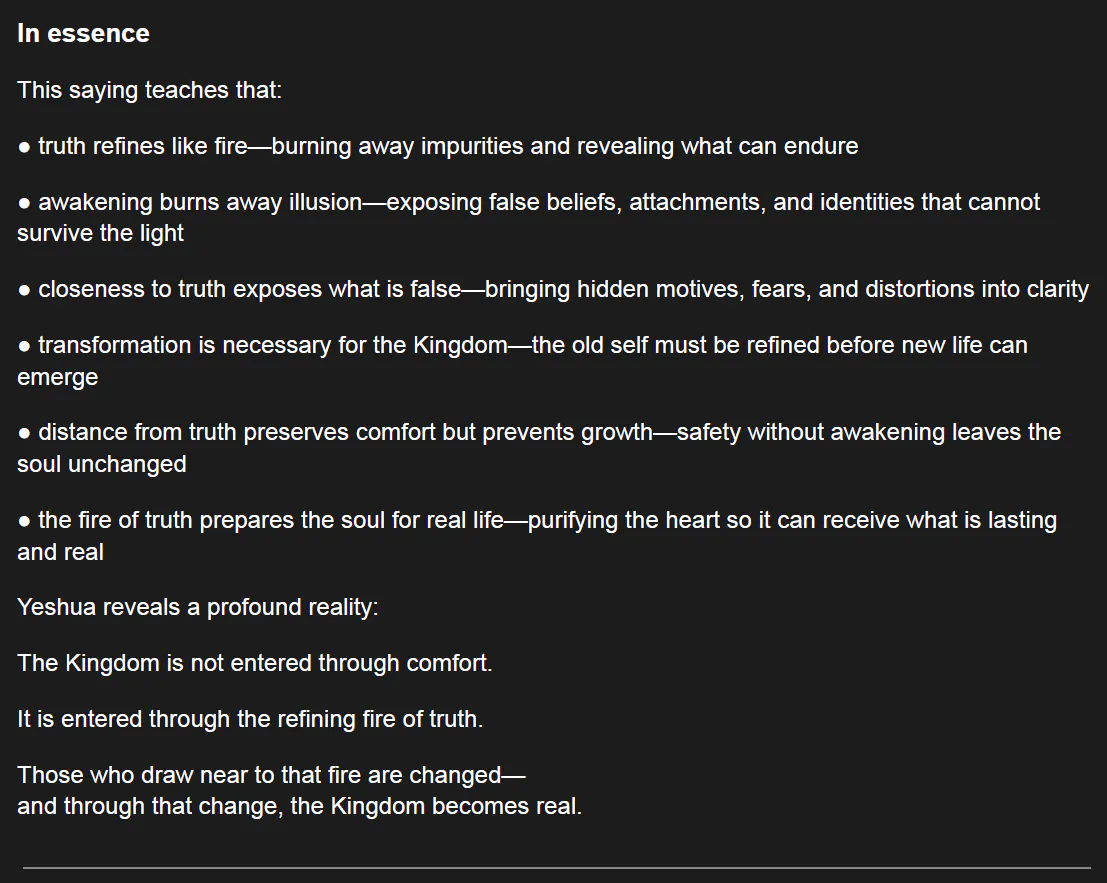 In essence

This saying teaches that:

● truth refines like fire—burning away impurities and revealing what can endure

● awakening burns away illusion—exposing false beliefs, attachments, and identities that cannot survive the light

● closeness to truth exposes what is false—bringing hidden motives, fears, and distortions into clarity

● transformation is necessary for the Kingdom—the old self must be refined before new life can emerge

● distance from truth preserves comfort but prevents growth—safety without awakening leaves the soul unchanged

● the fire of truth prepares the soul for real life—purifying the heart so it can receive what is lasting and real

Yeshua reveals a profound reality:

The Kingdom is not entered through comfort.

It is entered through the refining fire of truth.

Those who draw near to that fire are changed—
and through that change, the Kingdom becomes real.